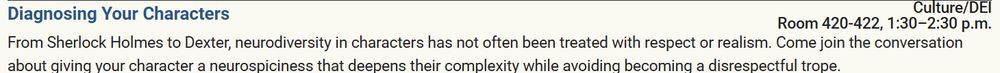 Diagnosing Your Characters

Culture/DEI
Room 420-422, 1:30–2:30 p.m.

From Sherlock Holmes to Dexter, neurodiversity in characters has not often been treated with respect or realism. Come join the conversation about giving your character a neurospiciness that deepens their complexity while avoiding becoming a disrespectful trope.